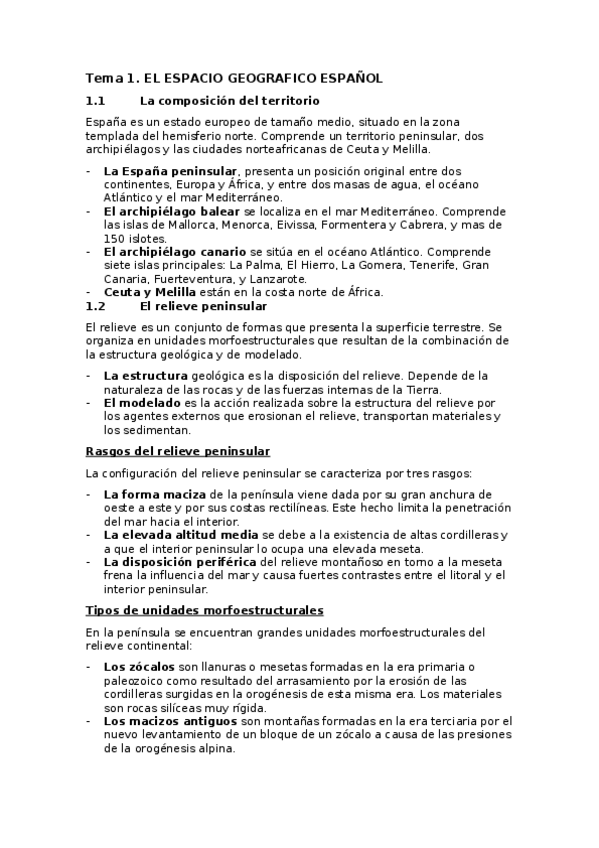 Tema 1. EL ESPACIO GEOGRAFICO ESPAÑOL

1.1 La composición del territorio

España es un estado europeo de tamaño medio, situado en la zona templada del hemisferio norte. Comprende un territorio peninsular, dos archipiélagos y las ciudades norteafricanas de Ceuta y Melilla.

- La España peninsular, presenta un posición original entre dos continentes, Europa y África, y entre dos masas de agua, el océano Atlántico y el mar Mediterráneo.
- El archipiélago balear se localiza en el mar Mediterráneo. Comprende las islas de Mallorca, Menorca, Eivissa, Formentera y Cabrera, y mas de 150 islotes.
- El archipiélago canario se sitúa en el océano Atlántico. Comprende siete islas principales: La Palma, El Hierro, La Gomera, Tenerife, Gran Canaria, Fuerteventura, y Lanzarote.
- Ceuta y Melilla están en la costa norte de África.

1.2 El relieve peninsular

El relieve es un conjunto de formas que presenta la superficie terrestre. Se organiza en unidades morfoestructurales que resultan de la combinación de la estructura geológica y de modelado.

- La estructura geológica es la disposición del relieve. Depende de la naturaleza de las rocas y de las fuerzas internas de la Tierra.
- El modelado es la acción realizada sobre la estructura del relieve por los agentes externos que erosionan el relieve, transportan materiales y los sedimentan.

Rasgos del relieve peninsular

La configuración del relieve peninsular se caracteriza por tres rasgos:

- La forma maciza de la península viene dada por su gran anchura de oeste a este y por sus costas rectilíneas. Este hecho limita la penetración del mar hacia el interior.
- La elevada altitud media se debe a la existencia de altas cordilleras y a que el interior peninsular lo ocupa una elevada meseta.
- La disposición periférica del relieve montañoso en torno a la meseta frena la influencia del mar y causa fuertes contrastes entre el litoral y el interior peninsular.

Tipos de unidades morfoestructurales

En la península se encuentran grandes unidades morfoestructurales del relieve continental:

- Los zócalos son llanuras o mesetas formadas en la era primaria o paleozoico como resultado del arrasamiento por la erosión de las cordilleras surgidas en la orogénesis de esta misma era. Los materiales son rocas silíceas muy rígida.
- Los macizos antiguos son montañas formadas en la era terciaria por el nuevo levantamiento de un bloque de un zócalo a causa de las presiones de la orogénesis alpina.